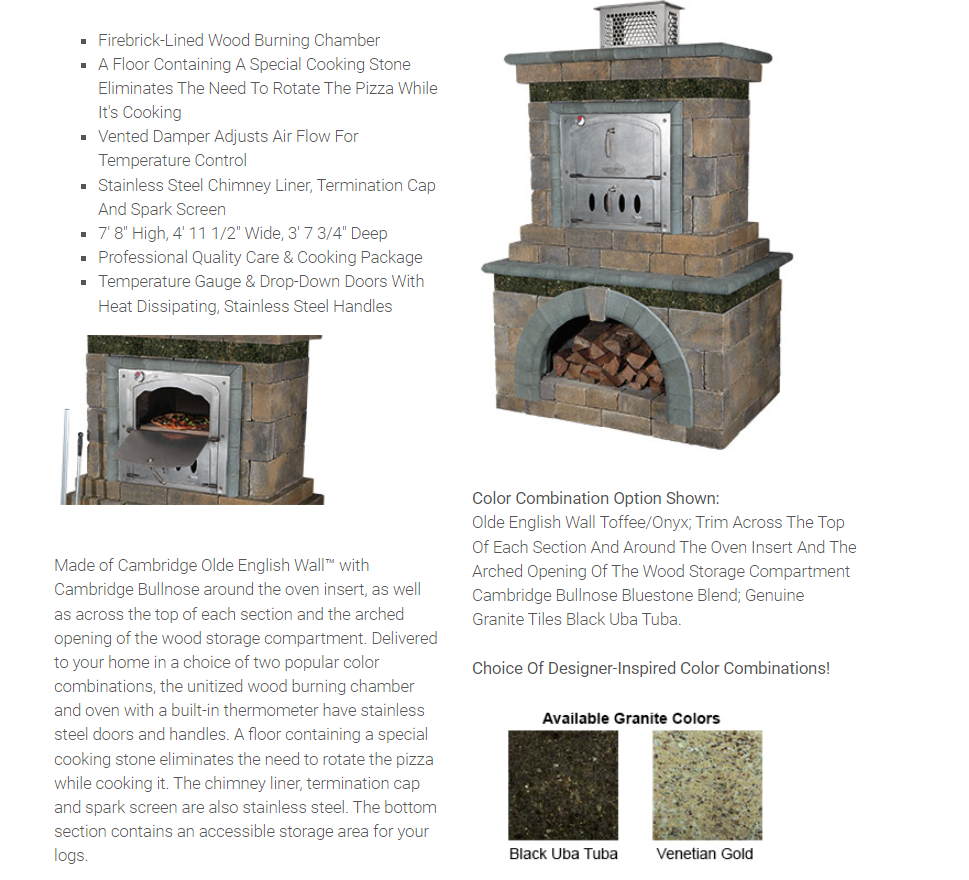 - Firebrick-Lined Wood Burning Chamber
- A Floor Containing A Special Cooking Stone Eliminates The Need To Rotate The Pizza While It's Cooking
- Vented Damper Adjusts Air Flow For Temperature Control
- Stainless Steel Chimney Liner, Termination Cap And Spark Screen
- 7' 8" High, 4' 11 1/2" Wide, 3' 7 3/4" Deep
- Professional Quality Care & Cooking Package
- Temperature Gauge & Drop-Down Doors With Heat Dissipating, Stainless Steel Handles

Made of Cambridge Olde English Wall™ with Cambridge Bullnose around the oven insert, as well as across the top of each section and the arched opening of the wood storage compartment. Delivered to your home in a choice of two popular color combinations, the unitized wood burning chamber and oven with a built-in thermometer have stainless steel doors and handles. A floor containing a special cooking stone eliminates the need to rotate the pizza while cooking it. The chimney liner, termination cap and spark screen are also stainless steel. The bottom section contains an accessible storage area for your logs.

Color Combination Option Shown:
Olde English Wall Toffee/Onyx; Trim Across The Top Of Each Section And Around The Oven Insert And The Arched Opening Of The Wood Storage Compartment Cambridge Bullnose Bluestone Blend; Genuine Granite Tiles Black Uba Tuba.

Choice Of Designer-Inspired Color Combinations!

Available Granite Colors

Black Uba Tuba

Venetian Gold